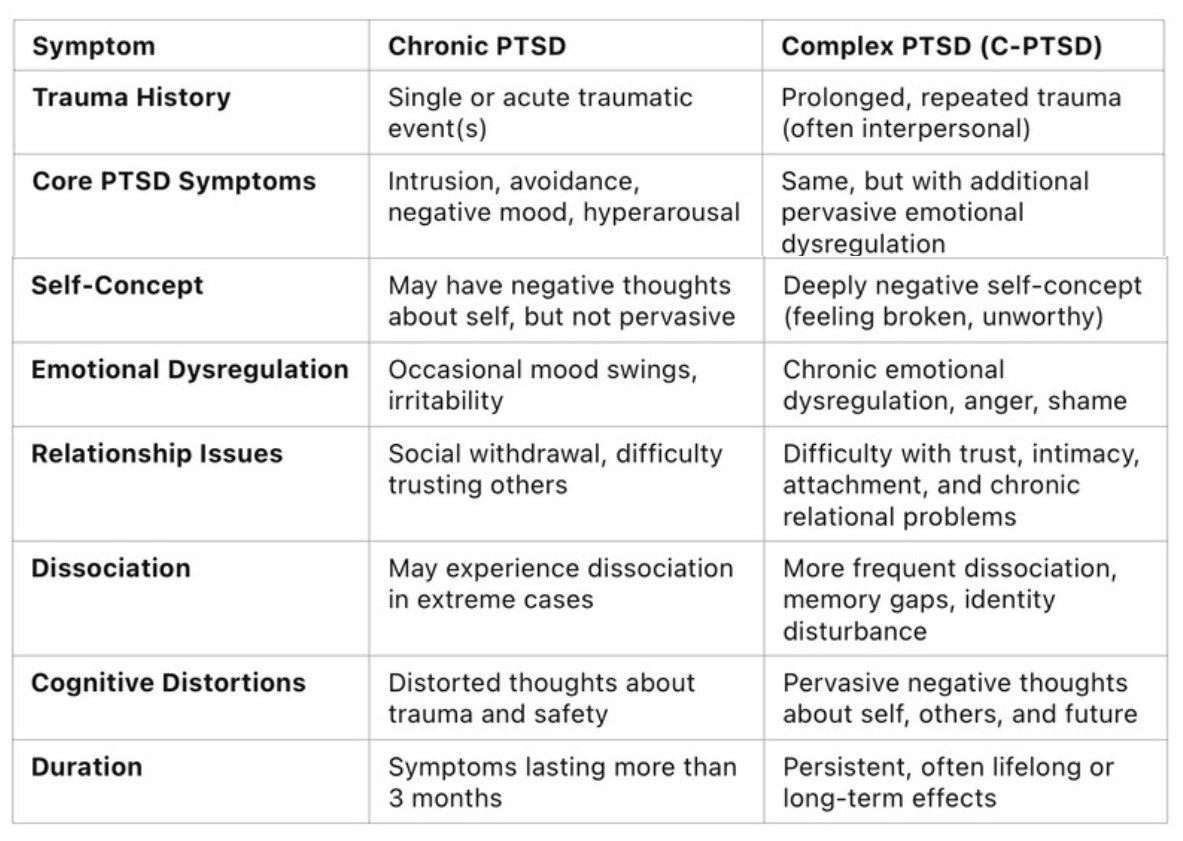 | Symptom | Chronic PTSD | Complex PTSD (C-PTSD) |
|---|---|---|
| Trauma History | Single or acute traumatic event(s) | Prolonged, repeated trauma (often interpersonal) |
| Core PTSD Symptoms | Intrusion, avoidance, negative mood, hyperarousal | Same, but with additional pervasive emotional dysregulation |
| Self-Concept | May have negative thoughts about self, but not pervasive | Deeply negative self-concept (feeling broken, unworthy) |
| Emotional Dysregulation | Occasional mood swings, irritability | Chronic emotional dysregulation, anger, shame |
| Relationship Issues | Social withdrawal, difficulty trusting others | Difficulty with trust, intimacy, attachment, and chronic relational problems |
| Dissociation | May experience dissociation in extreme cases | More frequent dissociation, memory gaps, identity disturbance |
| Cognitive Distortions | Distorted thoughts about trauma and safety | Pervasive negative thoughts about self, others, and future |
| Duration | Symptoms lasting more than 3 months | Persistent, often lifelong or long-term effects |